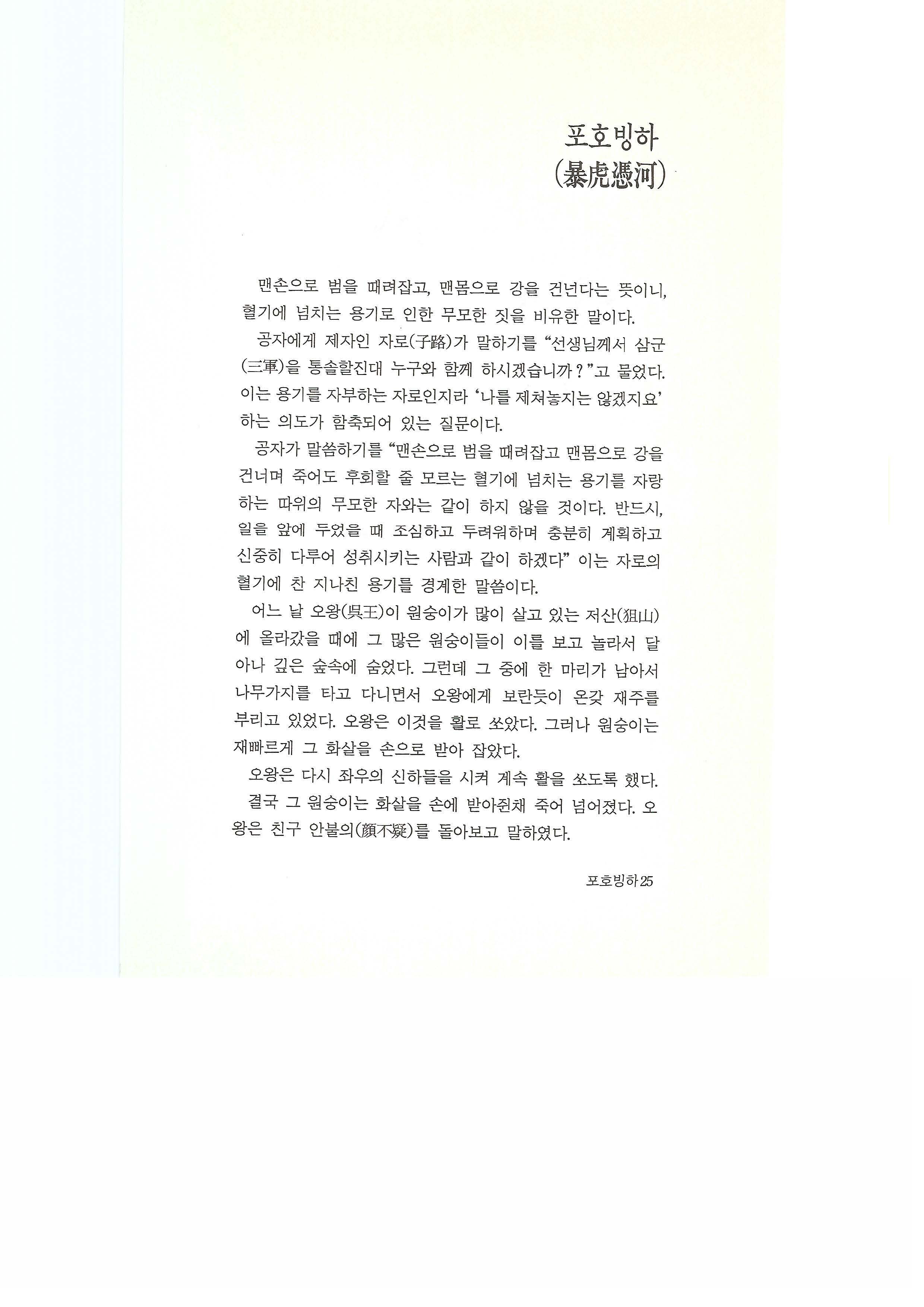 포호빙하
(暴虎憑河)

맨손으로 범을 때려잡고, 맨몸으로 강을 건넌다는 뜻이니, 혈기에 넘치는 용기로 인한 무모한 짓을 비유한 말이다.

공자에게 제자인 자로(子路)가 말하기를 "선생님께서 삼군(三軍)을 통솔할진대 누구와 함께 하시겠습니까?"고 물었다. 이는 용기를 자부하는 자로인지라 '나를 제쳐놓지는 않겠지요' 하는 의도가 함축되어 있는 질문이다.

공자가 말씀하기를 "맨손으로 범을 때려잡고 맨몸으로 강을 건너며 죽어도 후회할 줄 모르는 혈기에 넘치는 용기를 자랑하는 따위의 무모한 자와는 같이 하지 않을 것이다. 반드시, 일을 앞에 두었을 때 조심하고 두려워하며 충분히 계획하고 신중히 다루어 성취시키는 사람과 같이 하겠다" 이는 자로의 혈기에 찬 지나친 용기를 경계한 말씀이다.

어느 날 오왕(吳王)이 원숭이가 많이 살고 있는 저산(狙山)에 올라갔을 때에 그 많은 원숭이들이 이를 보고 놀라서 달아나 깊은 숲속에 숨었다. 그런데 그 중에 한 마리가 남아서 나무가지를 타고 다니면서 오왕에게 보란듯이 온갖 재주를 부리고 있었다. 오왕은 이것을 활로 쏘았다. 그러나 원숭이는 재빠르게 그 화살을 손으로 받아 잡았다.

오왕은 다시 좌우의 신하들을 시켜 계속 활을 쏘도록 했다.

결국 그 원숭이는 화살을 손에 받아쥔채 죽어 넘어졌다. 오왕은 친구 안불의(顔不疑)를 돌아보고 말하였다.

포호빙하 25